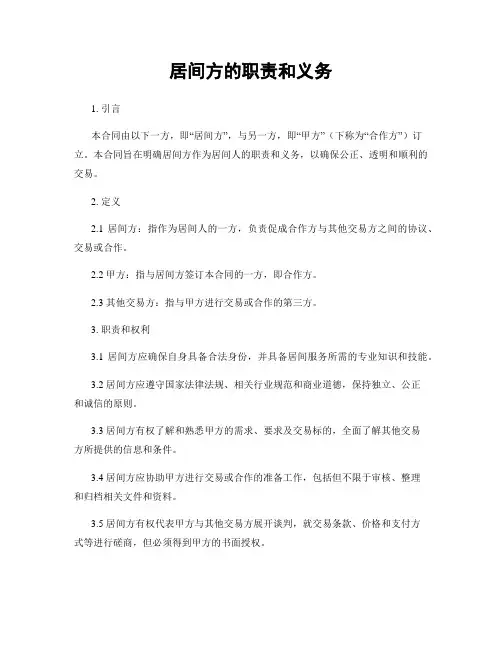 居间方的职责和义务

1. 引言

本合同由以下一方，即“居间方”，与另一方，即“甲方”（下称为“合作方”）订立。本合同旨在明确居间方作为居间人的职责和义务，以确保公正、透明和顺利的交易。

2. 定义

2.1 居间方：指作为居间人的一方，负责促成合作方与其他交易方之间的协议、交易或合作。

2.2 甲方：指与居间方签订本合同的一方，即合作方。

2.3 其他交易方：指与甲方进行交易或合作的第三方。

3. 职责和权利

3.1 居间方应确保自身具备合法身份，并具备居间服务所需的专业知识和技能。

3.2 居间方应遵守国家法律法规、相关行业规范和商业道德，保持独立、公正和诚信的原则。

3.3 居间方有权了解和熟悉甲方的需求、要求及交易标的，全面了解其他交易方所提供的信息和条件。

3.4 居间方应协助甲方进行交易或合作的准备工作，包括但不限于审核、整理和归档相关文件和资料。

3.5 居间方有权代表甲方与其他交易方展开谈判，就交易条款、价格和支付方式等进行磋商，但必须得到甲方的书面授权。